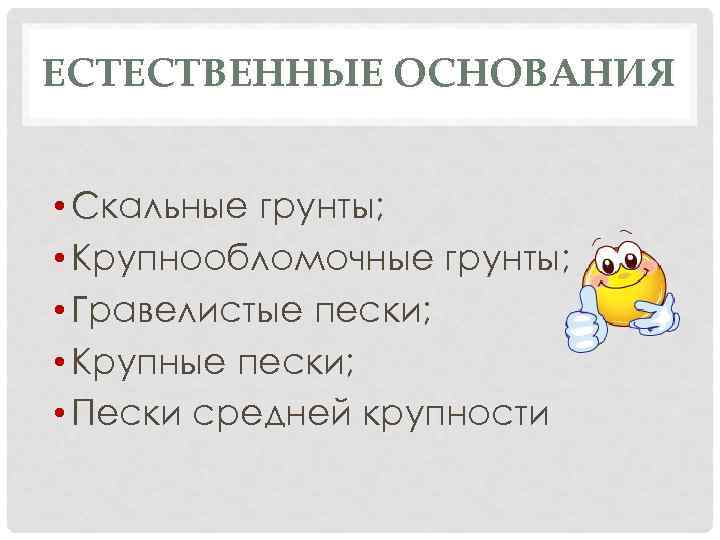 ЕСТЕСТВЕННЫЕ ОСНОВАНИЯ

• Скальные грунты;
• Крупнообломочные грунты;
• Гравелистые пески;
• Крупные пески;
• Пески средней крупности